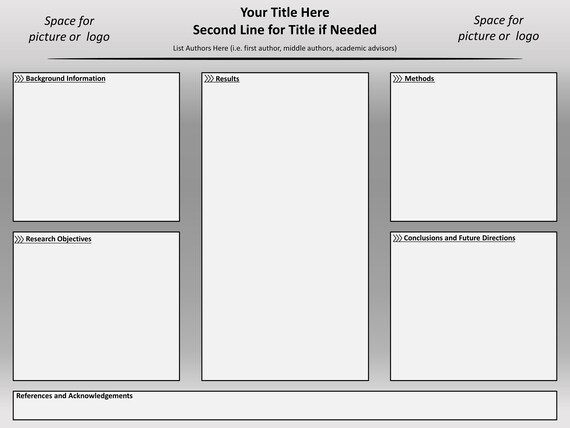 Space for picture or logo

Your Title Here
Second Line for Title if Needed

List Authors Here (i.e. first author, middle authors, academic advisors)

Space for picture or logo

Background Information

Research Objectives

Results

Methods

Conclusions and Future Directions

References and Acknowledgements